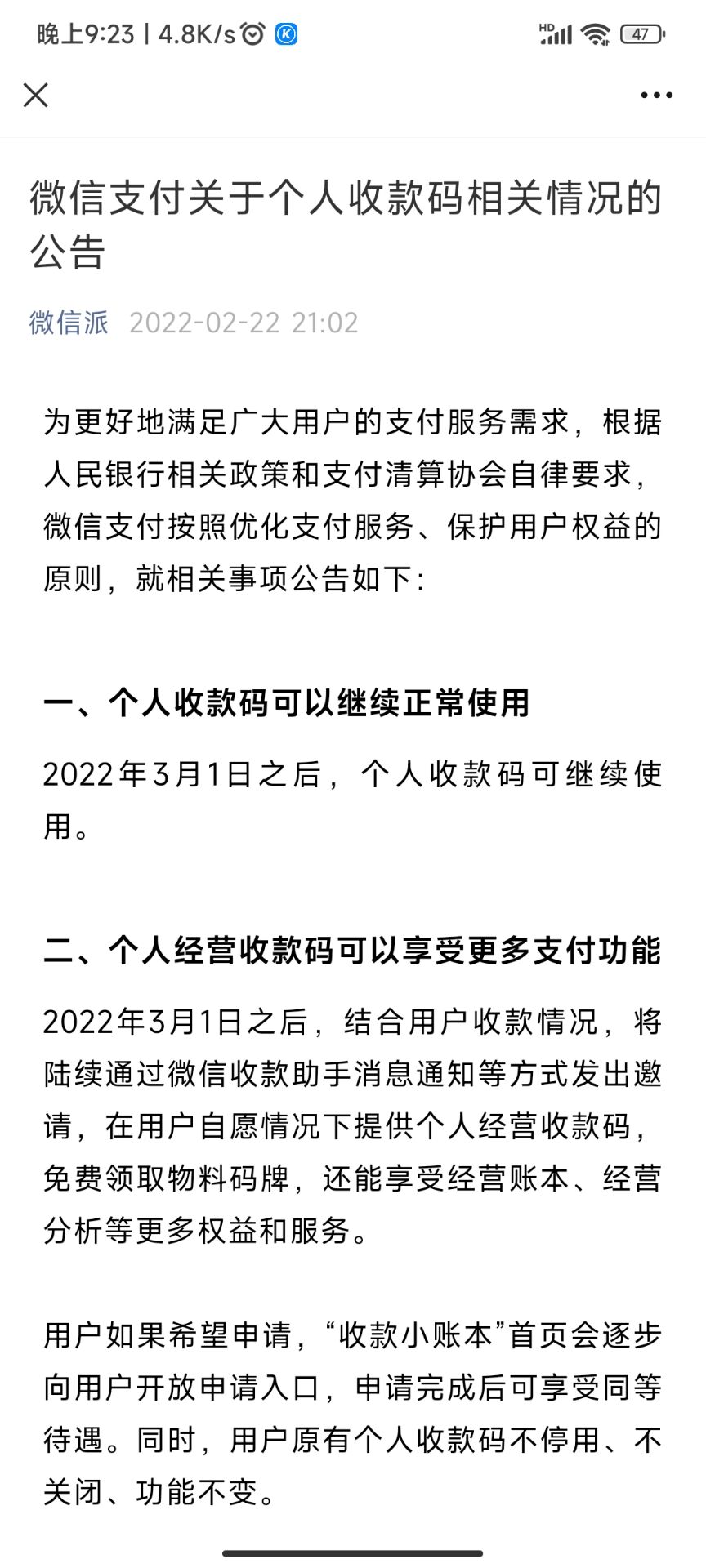 晚上9:23 | 4.8K/s

HD 47

微信支付关于个人收款码相关情况的公告

微信派 2022-02-22 21:02

为更好地满足广大用户的支付服务需求，根据人民银行相关政策和支付清算协会自律要求，微信支付按照优化支付服务、保护用户权益的原则，就相关事项公告如下：

一、个人收款码可以继续正常使用

2022年3月1日之后，个人收款码可继续使用。

二、个人经营收款码可以享受更多支付功能

2022年3月1日之后，结合用户收款情况，将陆续通过微信收款助手消息通知等方式发出邀请，在用户自愿情况下提供个人经营收款码，免费领取物料码牌，还能享受经营账本、经营分析等更多权益和服务。

用户如果希望申请，“收款小账本”首页会逐步向用户开放申请入口，申请完成后可享受同等待遇。同时，用户原有个人收款码不停用、不关闭、功能不变。